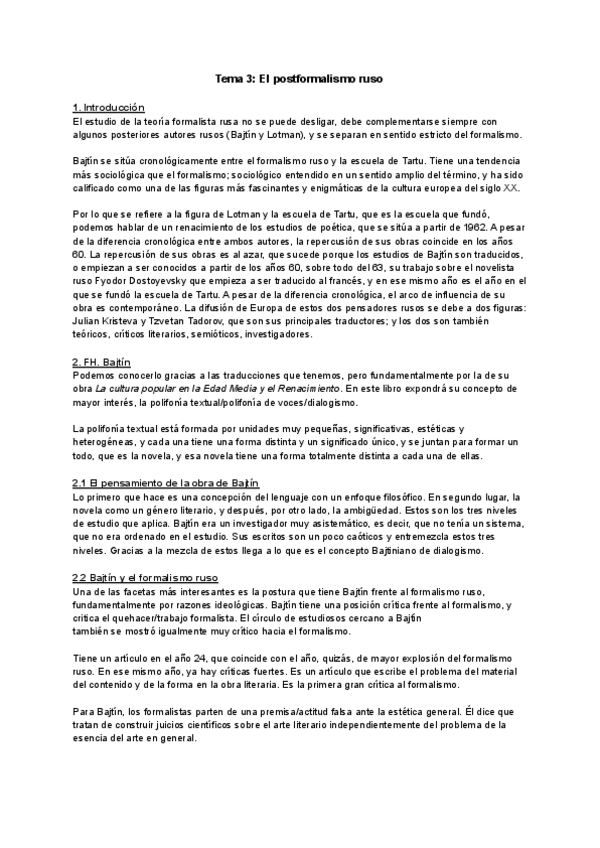 Tema 3: El postformalismo ruso

1. Introducción
El estudio de la teoría formalista rusa no se puede desligar, debe complementarse siempre con algunos posteriores autores rusos (Bajtín y Lotman), y se separan en sentido estricto del formalismo.

Bajtín se sitúa cronológicamente entre el formalismo ruso y la escuela de Tartu. Tiene una tendencia más sociológica que el formalismo; sociológico entendido en un sentido amplio del término, y ha sido calificado como una de las figuras más fascinantes y enigmáticas de la cultura europea del siglo XX.

Por lo que se refiere a la figura de Lotman y la escuela de Tartu, que es la escuela que fundó, podemos hablar de un renacimiento de los estudios de poética, que se sitúa a partir de 1962. A pesar de la diferencia cronológica entre ambos autores, la repercusión de sus obras coincide en los años 60. La repercusión de sus obras es al azar, que sucede porque los estudios de Bajtín son traducidos, o empiezan a ser conocidos a partir de los años 60, sobre todo del 63, su trabajo sobre el novelista ruso Fyodor Dostoyevsky que empieza a ser traducido al francés, y en ese mismo año es el año en el que se fundó la escuela de Tartu. A pesar de la diferencia cronológica, el arco de influencia de su obra es contemporáneo. La difusión de Europa de estos dos pensadores rusos se debe a dos figuras: Julian Kristeva y Tzvetan Tadorov, que son sus principales traductores; y los dos son también teóricos, críticos literarios, semióticos, investigadores.

2. FH. Bajtín
Podemos conocerlo gracias a las traducciones que tenemos, pero fundamentalmente por la de su obra La cultura popular en la Edad Media y el Renacimiento. En este libro expondrá su concepto de mayor interés, la polifonía textual/polifonía de voces/dialogismo.

La polifonía textual está formada por unidades muy pequeñas, significativas, estéticas y heterogéneas, y cada una tiene una forma distinta y un significado único, y se juntan para formar un todo, que es la novela, y esa novela tiene una forma totalmente distinta a cada una de ellas.

2.1 El pensamiento de la obra de Bajtín
Lo primero que hace es una concepción del lenguaje con un enfoque filosófico. En segundo lugar, la novela como un género literario, y después, por otro lado, la ambigüedad. Estos son los tres niveles de estudio que aplica. Bajtín era un investigador muy asistemático, es decir, que no tenía un sistema, que no era ordenado en el estudio. Sus escritos son un poco caóticos y entremezcla estos tres niveles. Gracias a la mezcla de estos llega a lo que es el concepto Bajtiniano de dialogismo.

2.2 Bajtín y el formalismo ruso
Una de las facetas más interesantes es la postura que tiene Bajtín frente al formalismo ruso, fundamentalmente por razones ideológicas. Bajtín tiene una posición crítica frente al formalismo, y critica el quehacer/trabajo formalista. El círculo de estudiosos cercano a Bajtín también se mostró igualmente muy crítico hacia el formalismo.

Tiene un artículo en el año 24, que coincide con el año, quizás, de mayor explosión del formalismo ruso. En ese mismo año, ya hay críticas fuertes. Es un artículo que escribe el problema del material del contenido y de la forma en la obra literaria. Es la primera gran crítica al formalismo.

Para Bajtín, los formalistas parten de una premisa/actitud falsa ante la estética general. Él dice que tratan de construir juicios científicos sobre el arte literario independientemente del problema de la esencia del arte en general.